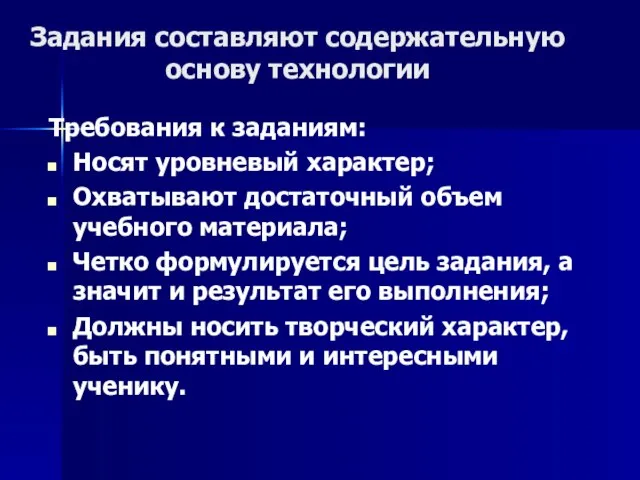 Задания составляют содержательную основу технологии

Требования к заданиям:
■ Носят уровневый характер;
■ Охватывают достаточный объем учебного материала;
■ Четко формулируется цель задания, а значит и результат его выполнения;
■ Должны носить творческий характер, быть понятными и интересными ученику.